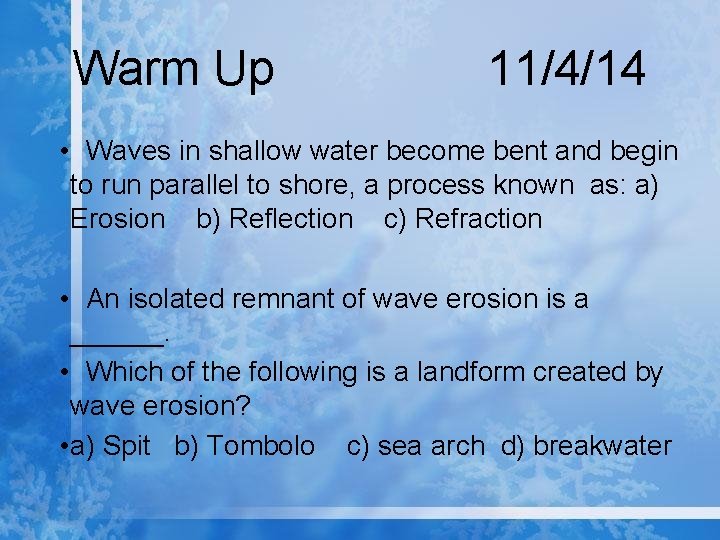 Warm Up 11/4/14

• Waves in shallow water become bent and begin to run parallel to shore, a process known as: a) Erosion b) Reflection c) Refraction

• An isolated remnant of wave erosion is a ______.

• Which of the following is a landform created by wave erosion?

•a) Spit b) Tombolo c) sea arch d) breakwater